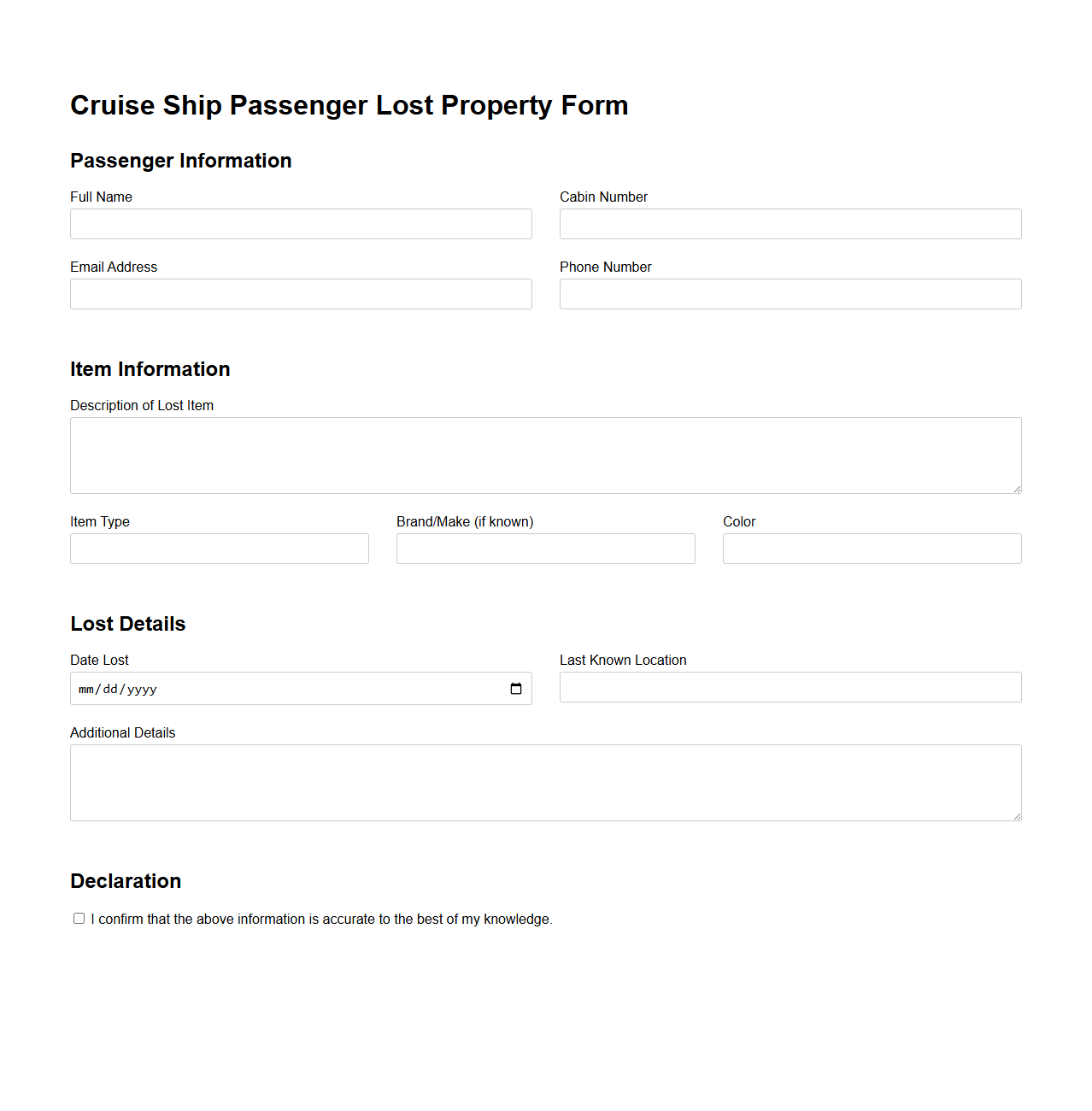 Cruise Ship Passenger Lost Property Form

Passenger Information

Full Name

Cabin Number

Email Address

Phone Number

Item Information

Description of Lost Item

Item Type

Brand/Make (if known)

Color

Lost Details

Date Lost

mm/dd/yyyy

Last Known Location

Additional Details

Declaration

I confirm that the above information is accurate to the best of my knowledge.